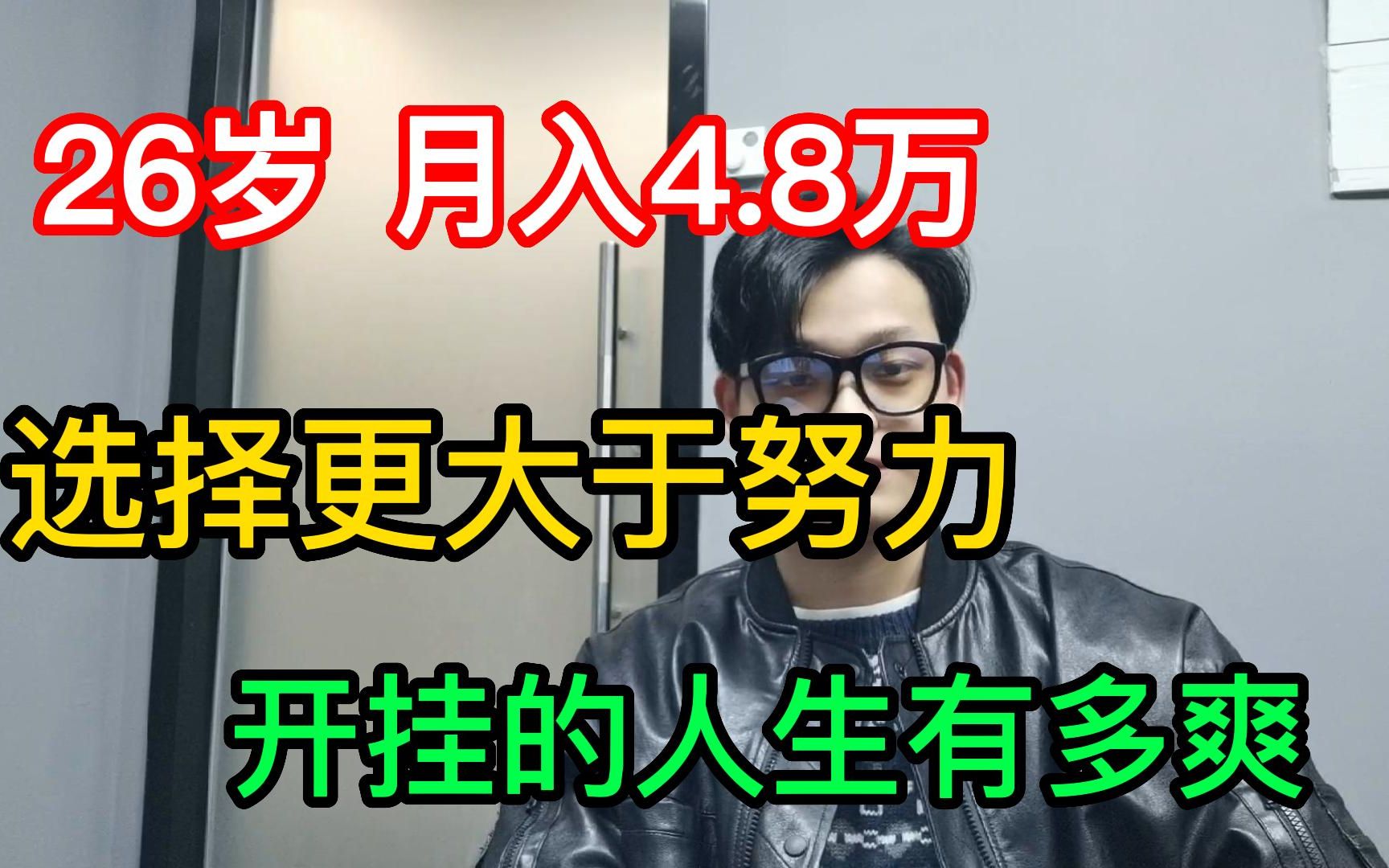 26岁 月入4.8万

选择更大于努力

开挂的人生有多爽